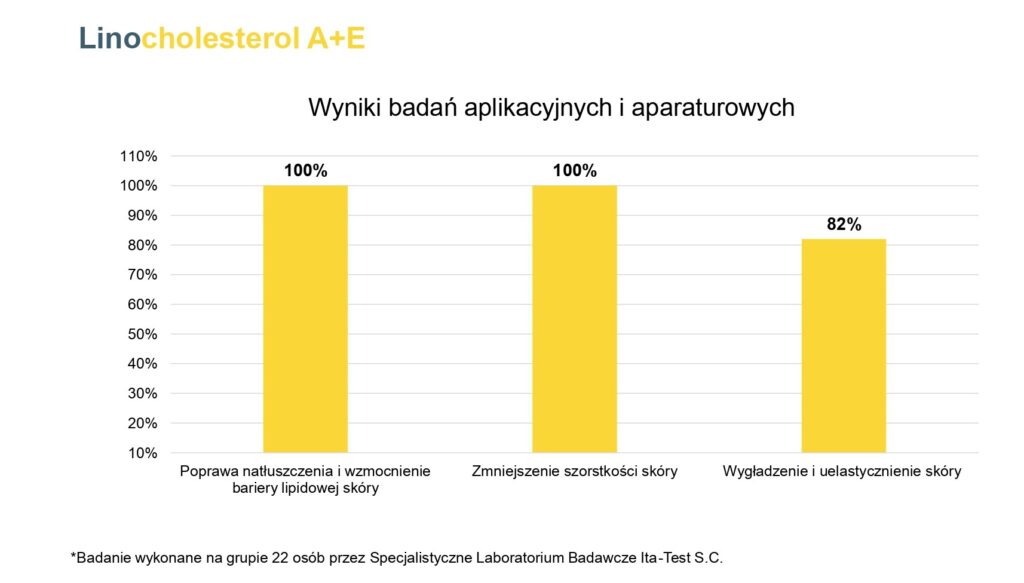 Linocholesterol A+E

Wyniki badań aplikacyjnych i aparaturowych

110%
100%
90%
80%
70%
60%
50%
40%
30%
20%
10%

100%
100%
82%

Poprawa natłuszczenia i wzmocnienie bariery lipidowej skóry
Zmniejszenie szorstkości skóry
Wygładzenie i uelastycznienie skóry

*Badanie wykonane na grupie 22 osób przez Specjalistyczne Laboratorium Badawcze Ita-Test S.C.